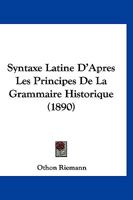 Syntaxe Latine D'Apres Les Principes De La Grammaire Historique (1890)

Othon Riemann